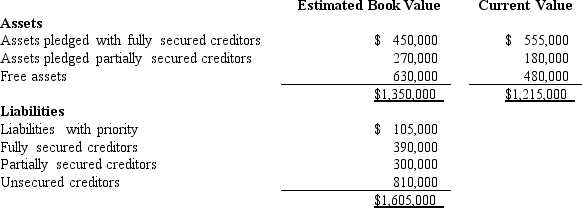 |  | Estimated Book Value | Current Value |
|---|---|---|
| **Assets** |  |  |
| Assets pledged with fully secured creditors | \$ 450,000 | \$ 555,000 |
| Assets pledged partially secured creditors | 270,000 | 180,000 |
| Free assets | 630,000 | 480,000 |
|  | \$1,350,000 | \$1,215,000 |
| **Liabilities** |  |  |
| Liabilities with priority | \$ 105,000 |  |
| Fully secured creditors | 390,000 |  |
| Partially secured creditors | 300,000 |  |
| Unsecured creditors | 810,000 |  |
|  | \$1,605,000 |  |